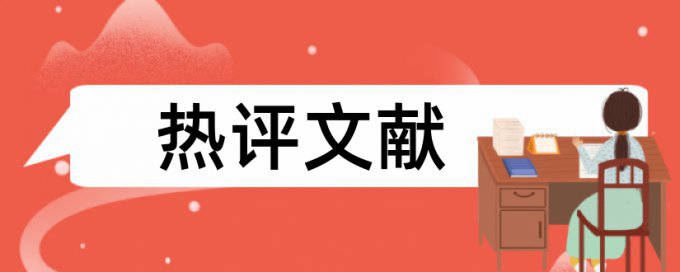 热评文献